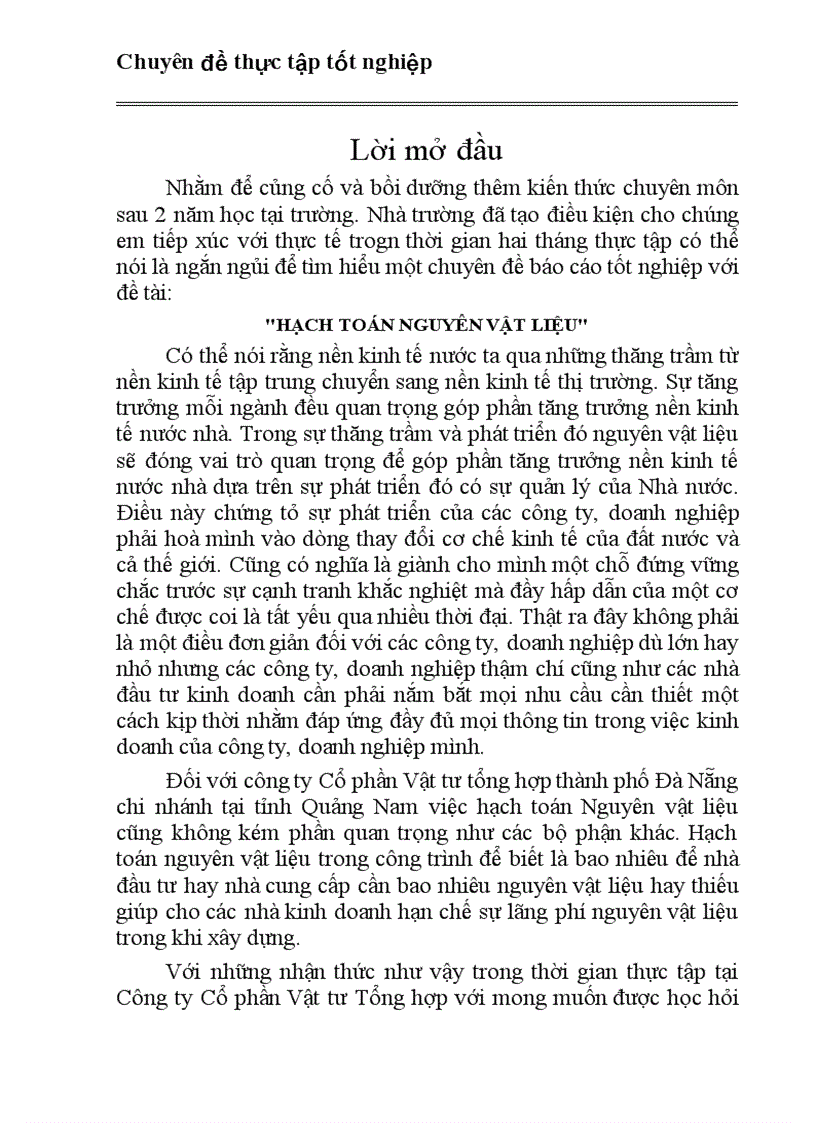 Chuyên đề thực tập tốt nghiệp

Lời mở đầu

Nhằm để củng cố và bồi dưỡng thêm kiến thức chuyên môn sau 2 năm học tại trường. Nhà trường đã tạo điều kiện cho chúng em tiếp xúc với thực tế trogn thời gian hai tháng thực tập có thể nói là ngắn ngủi để tìm hiểu một chuyên đề báo cáo tốt nghiệp với đề tài:

"HẠCH TOÁN NGUYÊN VẬT LIỆU"

Có thể nói rằng nền kinh tế nước ta qua những thăng trầm từ nền kinh tế tập trung chuyển sang nền kinh tế thị trường. Sự tăng trưởng mỗi ngành đều quan trọng góp phần tăng trưởng nền kinh tế nước nhà. Trong sự thăng trầm và phát triển đó nguyên vật liệu sẽ đóng vai trò quan trọng để góp phần tăng trưởng nền kinh tế nước nhà dựa trên sự phát triển đó có sự quản lý của Nhà nước. Điều này chứng tỏ sự phát triển của các công ty, doanh nghiệp phải hoà mình vào dòng thay đổi cơ chế kinh tế của đất nước và cả thế giới. Cũng có nghĩa là giành cho mình một chỗ đứng vững chắc trước sự cạnh tranh khắc nghiệt mà đầy hấp dẫn của một cơ chế được coi là tất yếu qua nhiều thời đại. Thật ra đây không phải là một điều đơn giản đối với các công ty, doanh nghiệp dù lớn hay nhỏ nhưng các công ty, doanh nghiệp thậm chí cũng như các nhà đầu tư kinh doanh cần phải nắm bắt mọi nhu cầu cần thiết một cách kịp thời nhằm đáp ứng đầy đủ mọi thông tin trong việc kinh doanh của công ty, doanh nghiệp mình.

Đối với công ty Cổ phần Vật tư tổng hợp thành phố Đà Nẵng chi nhánh tại tỉnh Quảng Nam việc hạch toán Nguyên vật liệu cũng không kém phần quan trọng như các bộ phận khác. Hạch toán nguyên vật liệu trong công trình để biết là bao nhiêu để nhà đầu tư hay nhà cung cấp cần bao nhiêu nguyên vật liệu hay thiếu giúp cho các nhà kinh doanh hạn chế sự lãng phí nguyên vật liệu trong khi xây dựng.

Với những nhận thức như vậy trong thời gian thực tập tại Công ty Cổ phần Vật tư Tổng hợp với mong muốn được học hỏi